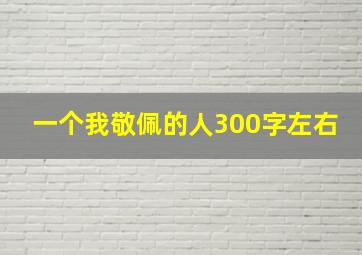 一个我敬佩的人300字左右